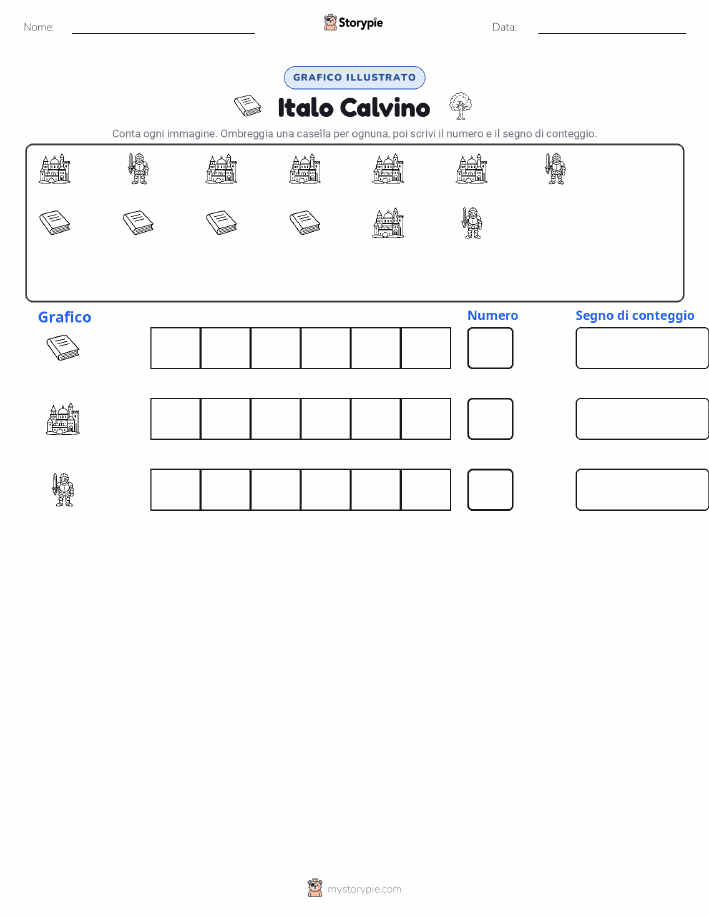 Nome:

Storypie

Data:

GRAFICO ILLUSTRATO

Italo Calvino

Conta ogni immagine. Ombreggia una casella per ognuna, poi scrivi il numero e il segno di conteggio.

Grafico

Numero

Segno di conteggio

mystorypie.com